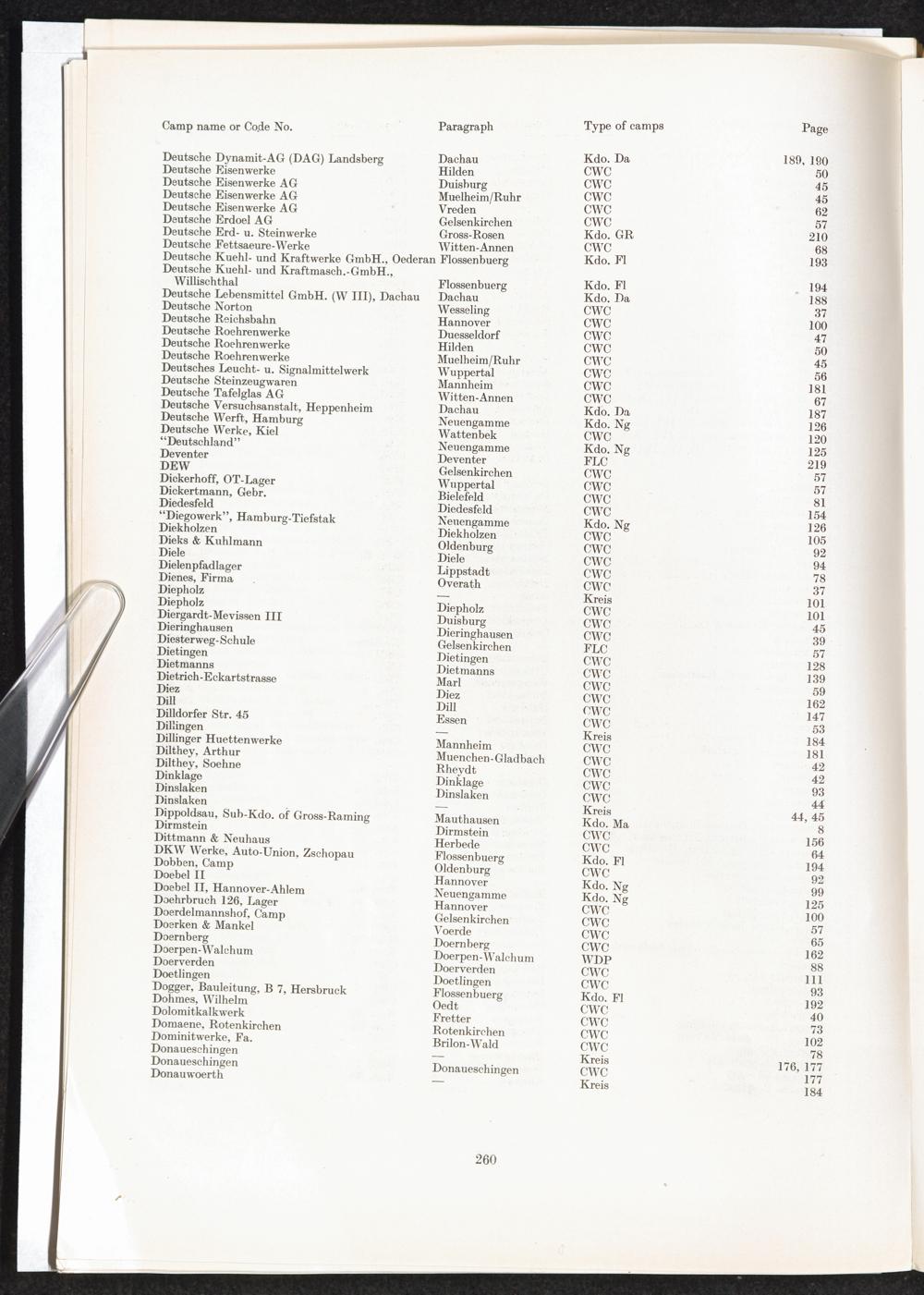 | Camp name or Code No. | Paragraph | Type of camps | Page |
|---|---|---|---|
| Deutsche Dynamit-AG (DAG) Landsberg | Dachau | Kdo. Da | 189, 190 |
| Deutsche Eisenwerke | Hilden | CWC | 50 |
| Deutsche Eisenwerke AG | Duisburg | CWC | 45 |
| Deutsche Eisenwerke AG | Muelheim/Ruhr | CWC | 45 |
| Deutsche Eisenwerke AG | Vreden | CWC | 62 |
| Deutsche Erdoel AG | Gelsenkirchen | CWC | 57 |
| Deutsche Erd- u. Steinwerke | Gross-Rosen | Kdo. GR | 210 |
| Deutsche Fettsaeure-Werke | Witten-Annen | CWC | 68 |
| Deutsche Kuehl- und Kraftwerke GmbH., Oederan | Flossenbuerg | Kdo. Fl | 193 |
| Deutsche Kuehl- und Kraftmasch.-GmbH., Willischthal | Flossenbuerg | Kdo. Fl | 194 |
| Deutsche Lebensmittel GmbH. (W III), Dachau | Dachau | Kdo. Da | 188 |
| Deutsche Norton | Wesseling | CWC | 37 |
| Deutsche Reichsbahn | Hannover | CWC | 100 |
| Deutsche Roehrenwerke | Duesseldorf | CWC | 47 |
| Deutsche Roehrenwerke | Hilden | CWC | 50 |
| Deutsche Roehrenwerke | Muelheim/Ruhr | CWC | 45 |
| Deutsches Leucht- u. Signalmittelwerk | Wuppertal | CWC | 56 |
| Deutsche Steinzeugwaren | Mannheim | CWC | 181 |
| Deutsche Tafelglas AG | Witten-Annen | CWC | 67 |
| Deutsche Versuchsanstalt, Heppenheim | Dachau | Kdo. Da | 187 |
| Deutsche Werft, Hamburg | Neuengamme | Kdo. Ng | 126 |
| Deutsche Werke, Kiel | Wattenbek | CWC | 120 |
| "Deutschland" | Neuengamme | Kdo. Ng | 125 |
| Deventer | Deventer | FLC | 219 |
| DEW | Gelsenkirchen | CWC | 57 |
| Dickerhoff, OT-Lager | Wuppertal | CWC | 57 |
| Dickertmann, Gebr. | Bielefeld | CWC | 81 |
| Diedesfeld | Diedesfeld | CWC | 154 |
| "Diegowerk", Hamburg-Tiefstak | Neuengamme | Kdo. Ng | 126 |
| Diekholzen | Diekholzen | CWC | 105 |
| Dieks & Kuhlmann | Oldenburg | CWC | 92 |
| Diele | Diele | CWC | 94 |
| Dielenpfadlager | Lippstadt | CWC | 78 |
| Dienes, Firma | Overath | CWC | 37 |
| Diepholz | — | Kreis | 101 |
| Diepholz | Diepholz | CWC | 101 |
| Diergardt-Mevissen III | Duisburg | CWC | 45 |
| Dieringhausen | Dieringhausen | CWC | 39 |
| Diesterweg-Schule | Gelsenkirchen | FLC | 57 |
| Dietingen | Dietingen | CWC | 128 |
| Dietmanns | Dietmanns | CWC | 139 |
| Dietrich-Eckartstrasse | Marl | CWC | 59 |
| Diez | Diez | CWC | 162 |
| Dill | Dill | CWC | 147 |
| Dilldorfer Str. 45 | Essen | CWC | 53 |
| Dillingen | — | Kreis | 184 |
| Dillinger Huettenwerke | Mannheim | CWC | 181 |
| Dilthey, Arthur | Muenchen-Gladbach | CWC | 42 |
| Dilthey, Soehne | Rheydt | CWC | 42 |
| Dinklage | Dinklage | CWC | 93 |
| Dinslaken | Dinslaken | CWC | 44 |
| Dinslaken | — | Kreis | 44, 45 |
| Dippoldsau, Sub-Kdo. of Gross-Raming | Mauthausen | Kdo. Ma | 8 |
| Dirmstein | Dirmstein | CWC | 156 |
| Dittmann & Neuhaus | Herbede | CWC | 64 |
| DKW Werke, Auto-Union, Zschopau | Flossenbuerg | Kdo. Fl | 194 |
| Dobben, Camp | Oldenburg | CWC | 92 |
| Doebel II | Hannover | Kdo. Ng | 99 |
| Doebel II, Hannover-Ahlem | Neuengamme | Kdo. Ng | 125 |
| Doehrbruch 126, Lager | Hannover | CWC | 100 |
| Doerdelmannshof, Camp | Gelsenkirchen | CWC | 57 |
| Doerken & Mankel | Voerde | CWC | 65 |
| Doernberg | Doernberg | CWC | 162 |
| Doerpen-Walchum | Doerpen-Walchum | WDP | 88 |
| Doerverden | Doerverden | CWC | 111 |
| Doetlingen | Doetlingen | CWC | 93 |
| Dogger, Bauleitung, B 7, Hersbruck | Flossenbuerg | Kdo. Fl | 192 |
| Dohmes, Wilhelm | Oedt | CWC | 40 |
| Dolomitkalkwerk | Fretter | CWC | 73 |
| Domaene, Rotenkirchen | Rotenkirchen | CWC | 102 |
| Dominitwerke, Fa. | Brilon-Wald | CWC | 78 |
| Donaueschingen | — | Kreis | 176, 177 |
| Donaueschingen | Donaueschingen | CWC | 177 |
| Donauwoerth | — | Kreis | 184 |

260